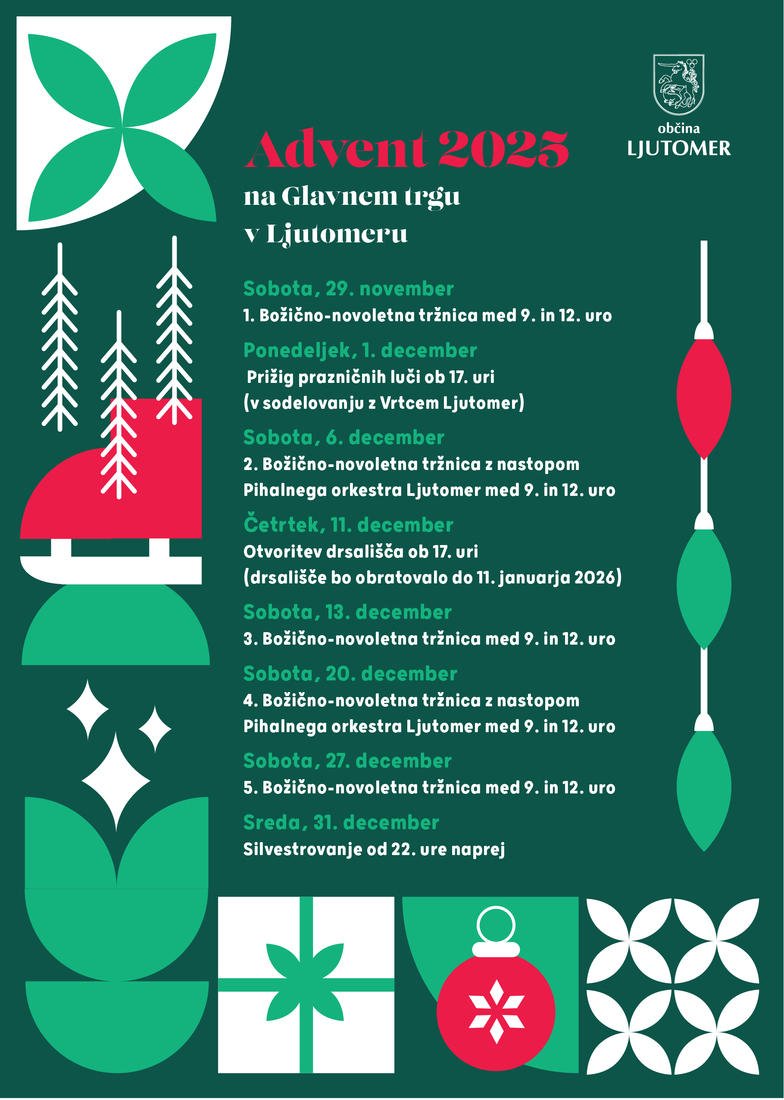 občina
LJUTOMER

Advent 2025
na Glavnem trgu
v Ljutomeru

Sobota, 29. november
1. Božično-novoletna tržnica med 9. in 12. uro

Ponedeljek, 1. december
Prižig prazničnih luči ob 17. uri
(v sodelovanju z Vrtcem Ljutomer)

Sobota, 6. december
2. Božično-novoletna tržnica z nastopom Pihalnega orkestra Ljutomer med 9. in 12. uro

Četrtek, 11. december
Otvoritev drsališča ob 17. uri
(drsališče bo obratovalo do 11. januarja 2026)

Sobota, 13. december
3. Božično-novoletna tržnica med 9. in 12. uro

Sobota, 20. december
4. Božično-novoletna tržnica z nastopom Pihalnega orkestra Ljutomer med 9. in 12. uro

Sobota, 27. december
5. Božično-novoletna tržnica med 9. in 12. uro

Sreda, 31. december
Silvestrovanje od 22. ure naprej